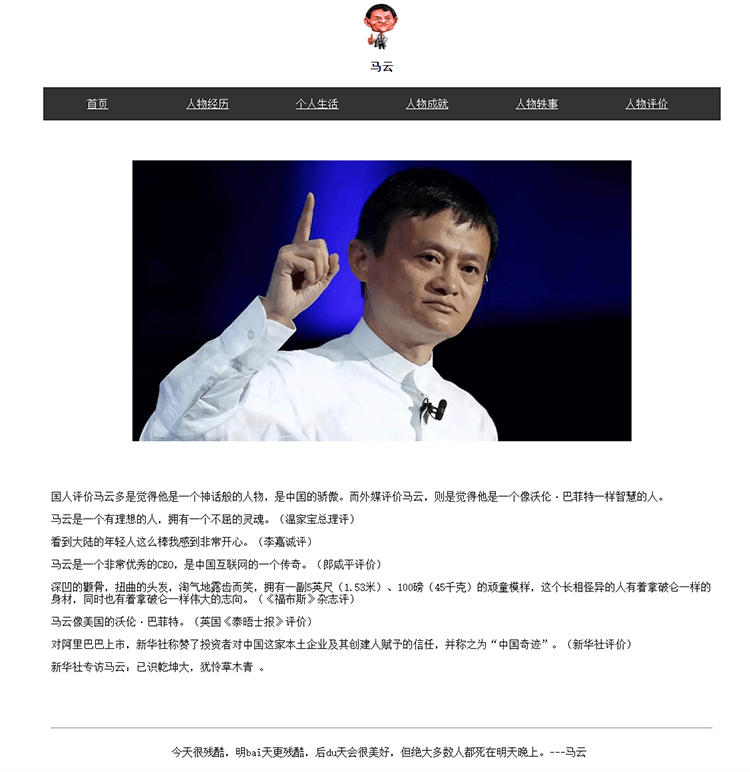 马云

首页 人物经历 个人生活 人物成就 人物轶事 人物评价

国人评价马云多是觉得他是一个神话般的人物，是中国的骄傲。而外媒评价马云，则是觉得他是一个像沃伦·巴菲特一样智慧的人。

马云是一个有理想的人，拥有一个不屈的灵魂。（温家宝总理评）

看到大陆的年轻人这么棒我感到非常开心。（李嘉诚评）

马云是一个非常优秀的CEO，是中国互联网的一个传奇。（郎咸平评价）

深凹的颧骨，扭曲的头发，淘气地露齿而笑，拥有一副5英尺（1.53米）、100磅（45千克）的顽童模样，这个长相怪异的人有着拿破仑一样的身材，同时也有着拿破仑一样伟大的志向。（《福布斯》杂志评）

马云像美国的沃伦·巴菲特。（英国《泰晤士报》评价）

对阿里巴巴上市，新华社称赞了投资者对中国这家本土企业及其创建人赋予的信任，并称之为“中国奇迹”。（新华社评价）

新华社专访马云：已识乾坤大，犹怜草木青 。

今天很残酷，明bai天更残酷，后du天会很美好，但绝大多数人都死在明天晚上。---马云